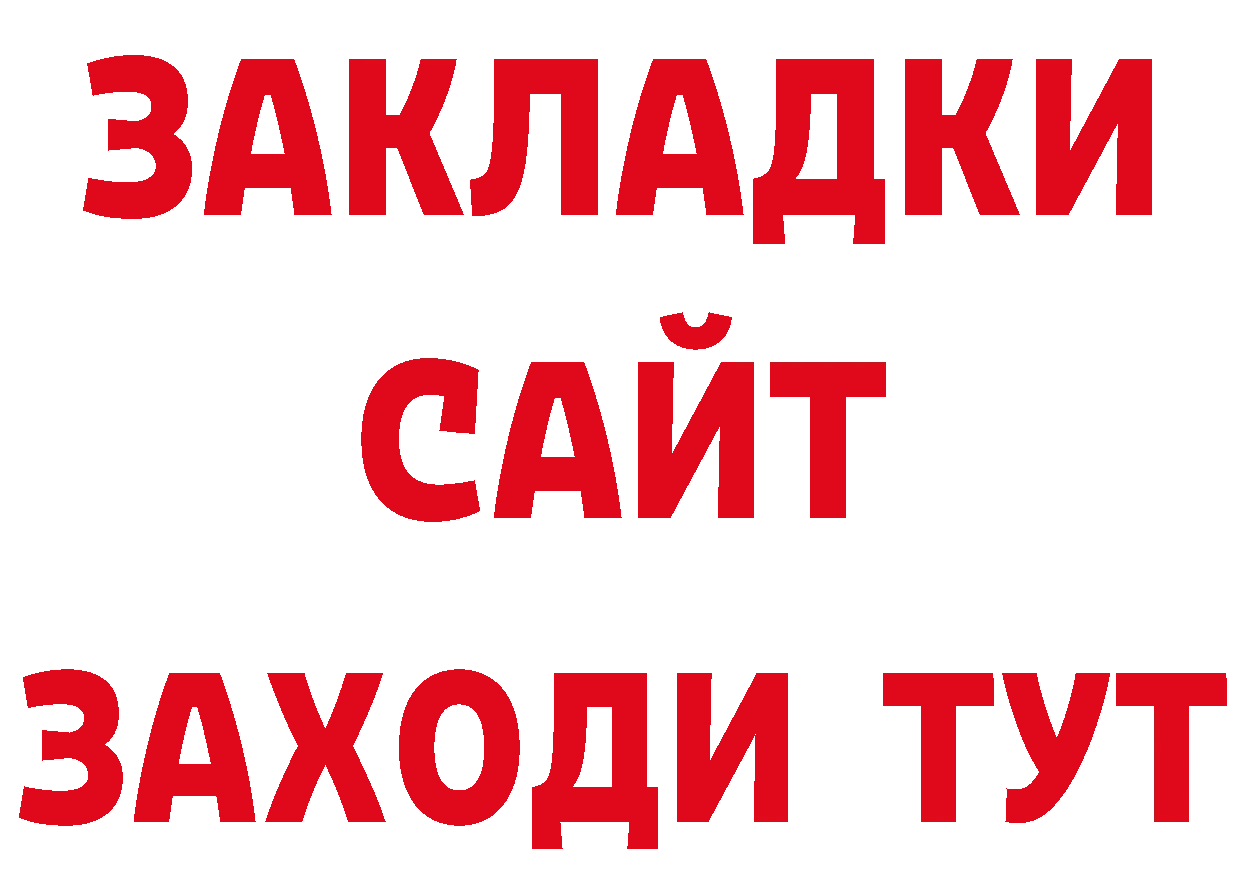 ЗАКЛАДКИ
САЙТ
ЗАХОДИ ТУТ